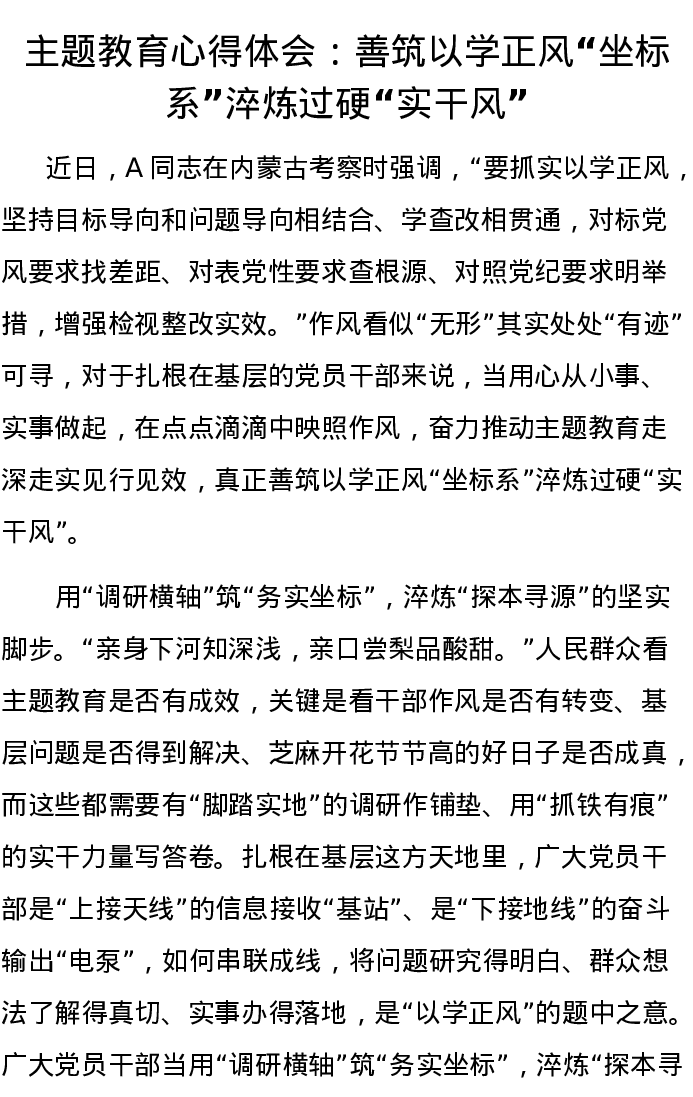 主题教育心得体会：善筑以学正风“坐标系”淬炼过硬“实干风”

近日，A 同志在内蒙古考察时强调，“要抓实以学正风，坚持目标导向和问题导向相结合、学查改相贯通，对标党风要求找差距、对表党性要求查根源、对照党纪要求明举措，增强检视整改实效。”作风看似“无形”其实处处“有迹”可寻，对于扎根在基层的党员干部来说，当用心从小事、实事做起，在点点滴滴中映照作风，奋力推动主题教育走深走实见行见效，真正善筑以学正风“坐标系”淬炼过硬“实干风”。

用“调研横轴”筑“务实坐标”，淬炼“探本寻源”的坚实脚步。“亲身下河知深浅，亲口尝梨品酸甜。”人民群众看主题教育是否有成效，关键是看干部作风是否有转变、基层问题是否得到解决、芝麻开花节节高的好日子是否成真，而这些都需要有“脚踏实地”的调研作铺垫、用“抓铁有痕”的实干力量写答卷。扎根在基层这方天地里，广大党员干部是“上接天线”的信息接收“基站”、是“下接地线”的奋斗输出“电泵”，如何串联成线，将问题研究得明白、群众想法了解得真切、实事办得落地，是“以学正风”的题中之意。广大党员干部当用“调研横轴”筑“务实坐标”，淬炼“探本寻